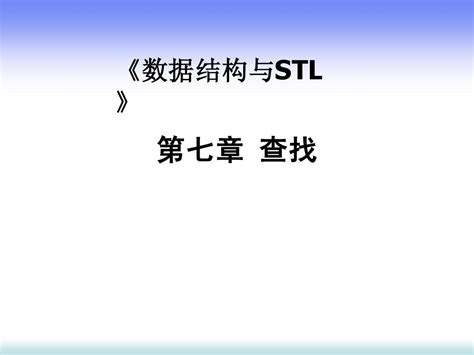 《数据结构与STL》

第七章 查找